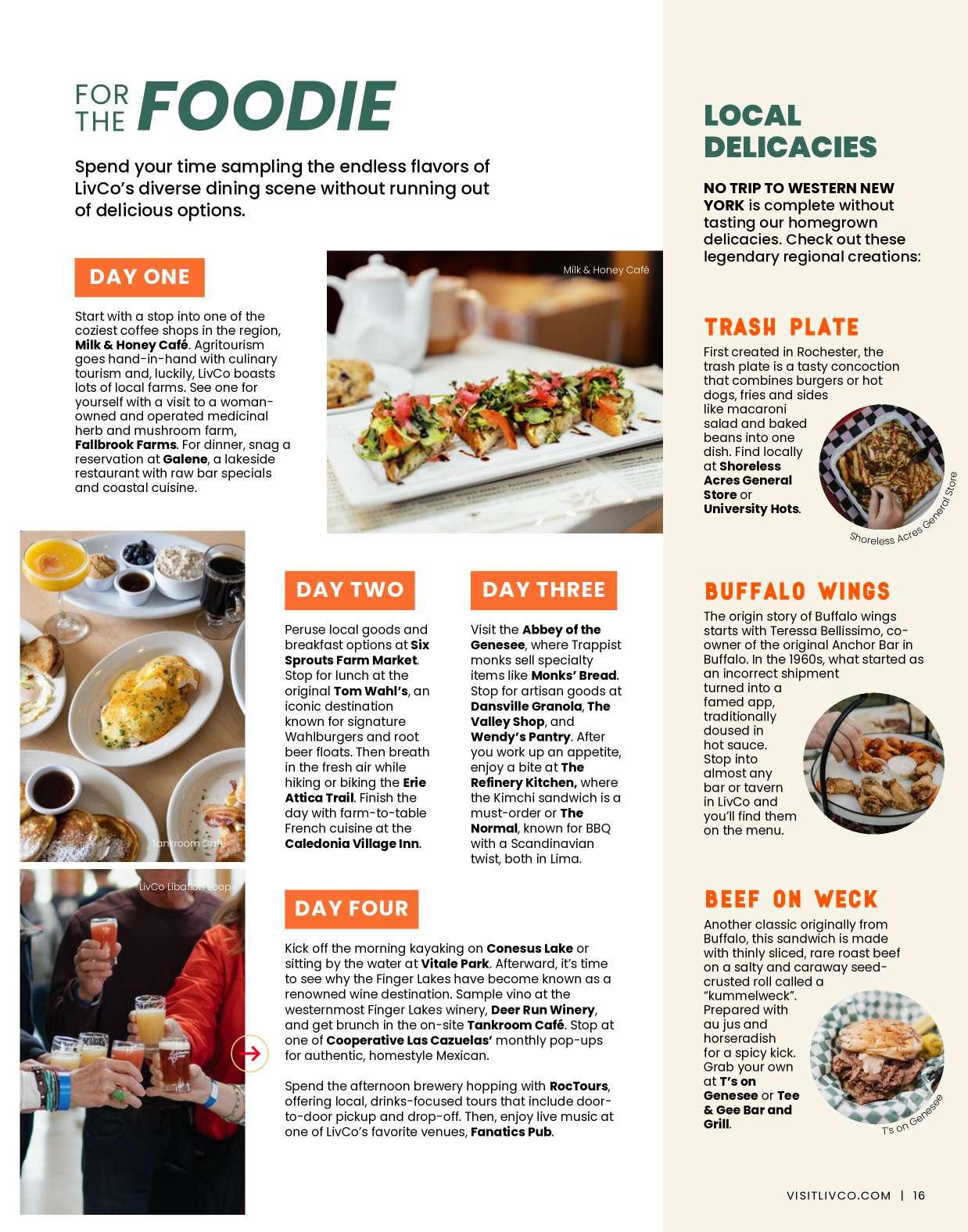 FOR THE FOODIE

Spend your time sampling the endless flavors of LivCo's diverse dining scene without running out of delicious options.

DAY ONE

Start with a stop into one of the coziest coffee shops in the region, Milk & Honey Café. Agritourism goes hand-in-hand with culinary tourism and, luckily, LivCo boasts lots of local farms. See one for yourself with a visit to a woman-owned and operated medicinal herb and mushroom farm, Fallbrook Farms. For dinner, snag a reservation at Galene, a lakeside restaurant with raw bar specials and coastal cuisine.

Milk & Honey Café

Tankroom Café

LivCo Libation Loop

DAY TWO

Peruse local goods and breakfast options at Six Sprouts Farm Market. Stop for lunch at the original Tom Wahl's, an iconic destination known for signature Wahlburgers and root beer floats. Then breath in the fresh air while hiking or biking the Erie Attica Trail. Finish the day with farm-to-table French cuisine at the Caledonia Village Inn.

DAY THREE

Visit the Abbey of the Genesee, where Trappist monks sell specialty items like Monks' Bread. Stop for artisan goods at Dansville Granola, The Valley Shop, and Wendy's Pantry. After you work up an appetite, enjoy a bite at The Refinery Kitchen, where the Kimchi sandwich is a must-order or The Normal, known for BBQ with a Scandinavian twist, both in Lima.

DAY FOUR

Kick off the morning kayaking on Conesus Lake or sitting by the water at Vitale Park. Afterward, it's time to see why the Finger Lakes have become known as a renowned wine destination. Sample vino at the westernmost Finger Lakes winery, Deer Run Winery, and get brunch in the on-site Tankroom Café. Stop at one of Cooperative Las Cazuelas' monthly pop-ups for authentic, homestyle Mexican.

Spend the afternoon brewery hopping with RocTours, offering local, drinks-focused tours that include door-to-door pickup and drop-off. Then, enjoy live music at one of LivCo's favorite venues, Fanatics Pub.

LOCAL DELICACIES

NO TRIP TO WESTERN NEW YORK is complete without tasting our homegrown delicacies. Check out these legendary regional creations:

TRASH PLATE

First created in Rochester, the trash plate is a tasty concoction that combines burgers or hot dogs, fries and sides like macaroni salad and baked beans into one dish. Find locally at Shoreless Acres General Store or University Hots.

Shoreless Acres General Store

BUFFALO WINGS

The origin story of Buffalo wings starts with Teressa Bellissimo, co-owner of the original Anchor Bar in Buffalo. In the 1960s, what started as an incorrect shipment turned into a famed app, traditionally doused in hot sauce. Stop into almost any bar or tavern in LivCo and you'll find them on the menu.

BEEF ON WECK

Another classic originally from Buffalo, this sandwich is made with thinly sliced, rare roast beef on a salty and caraway seed-crusted roll called a "kummelweck". Prepared with au jus and horseradish for a spicy kick. Grab your own at T's on Genesee or Tee & Gee Bar and Grill.

T's on Genesee

VISITLIVCO.COM | 16